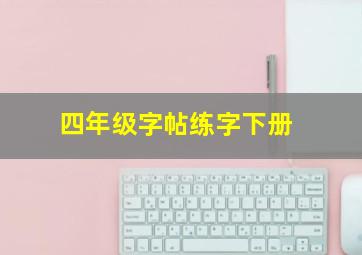 四年级字帖练字下册